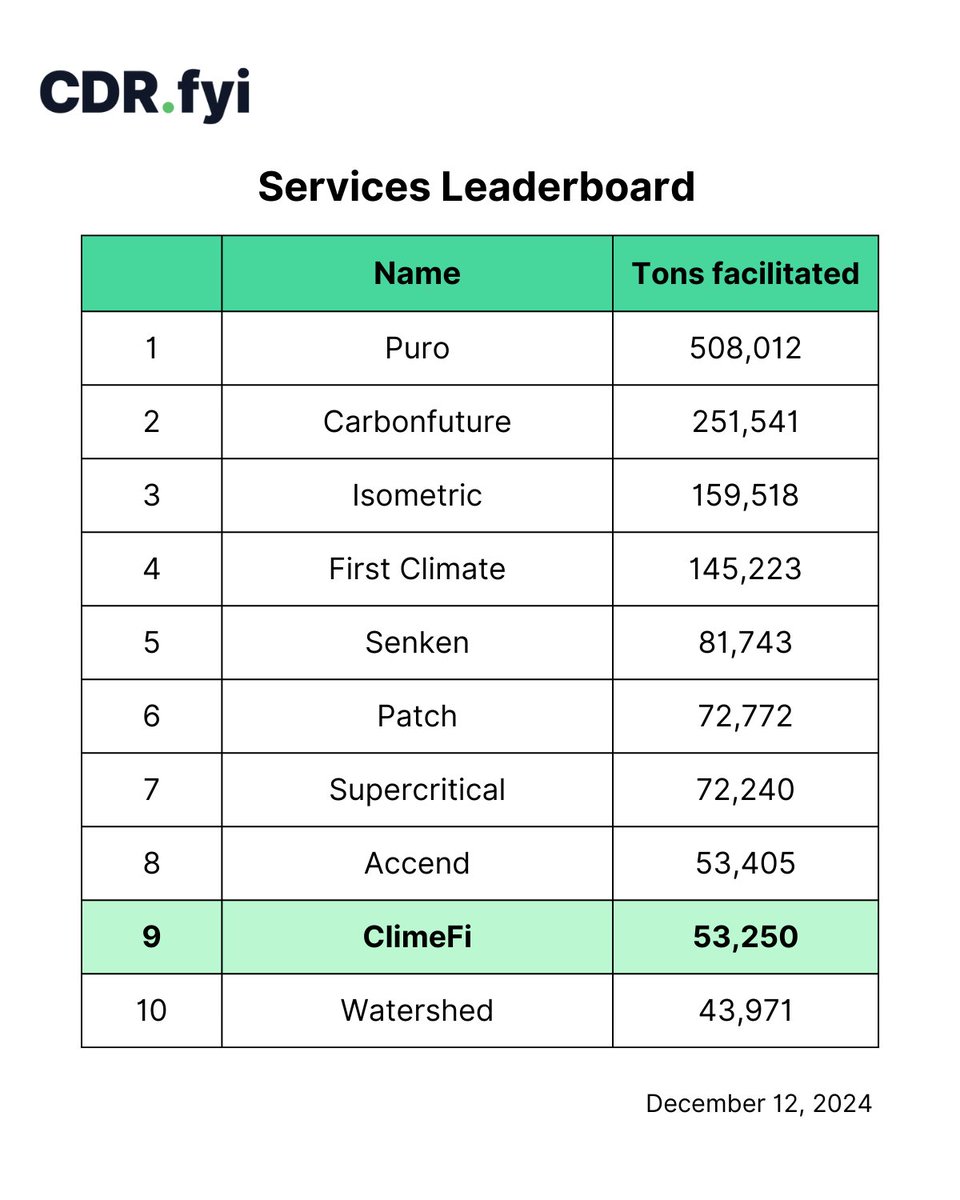 CDR.fyi

Services Leaderboard

|  | Name | Tons facilitated |
|---|---|---|
| 1 | Puro | 508,012 |
| 2 | Carbonfuture | 251,541 |
| 3 | Isometric | 159,518 |
| 4 | First Climate | 145,223 |
| 5 | Senken | 81,743 |
| 6 | Patch | 72,772 |
| 7 | Supercritical | 72,240 |
| 8 | Accend | 53,405 |
| 9 | ClimeFi | 53,250 |
| 10 | Watershed | 43,971 |

December 12, 2024